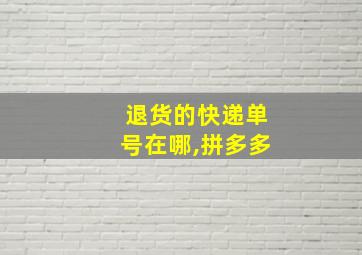 退货的快递单号在哪,拼多多